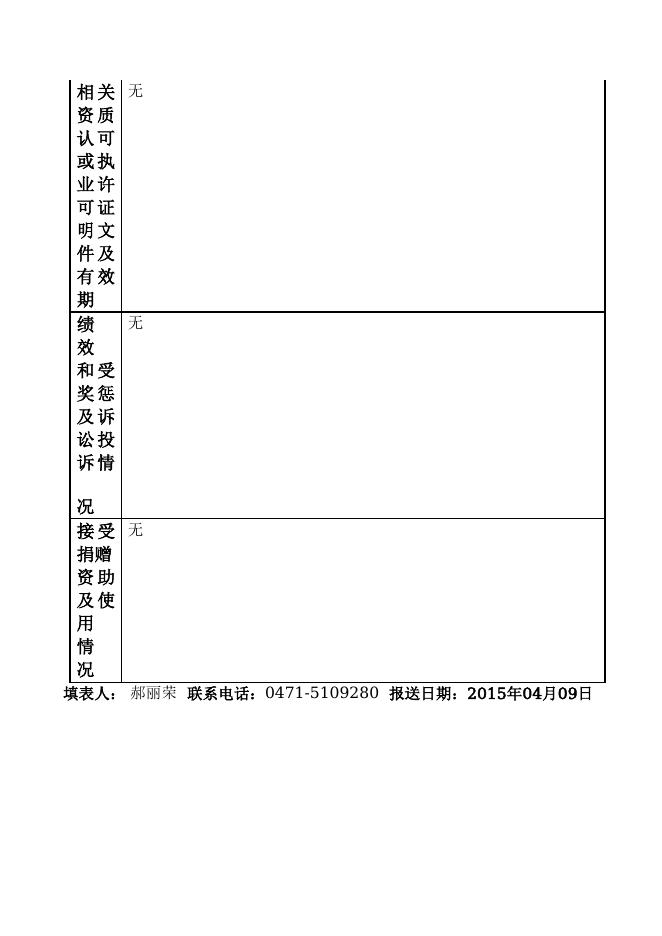 | 相关资质认可或执业许可证明文件及有效期 | 无 |
|---|---|
| 绩效和受奖惩及诉讼投诉情况 | 无 |
| 接受捐赠资助及使用情况 | 无 |

填表人： 郝丽荣 联系电话：0471-5109280 报送日期：2015年04月09日